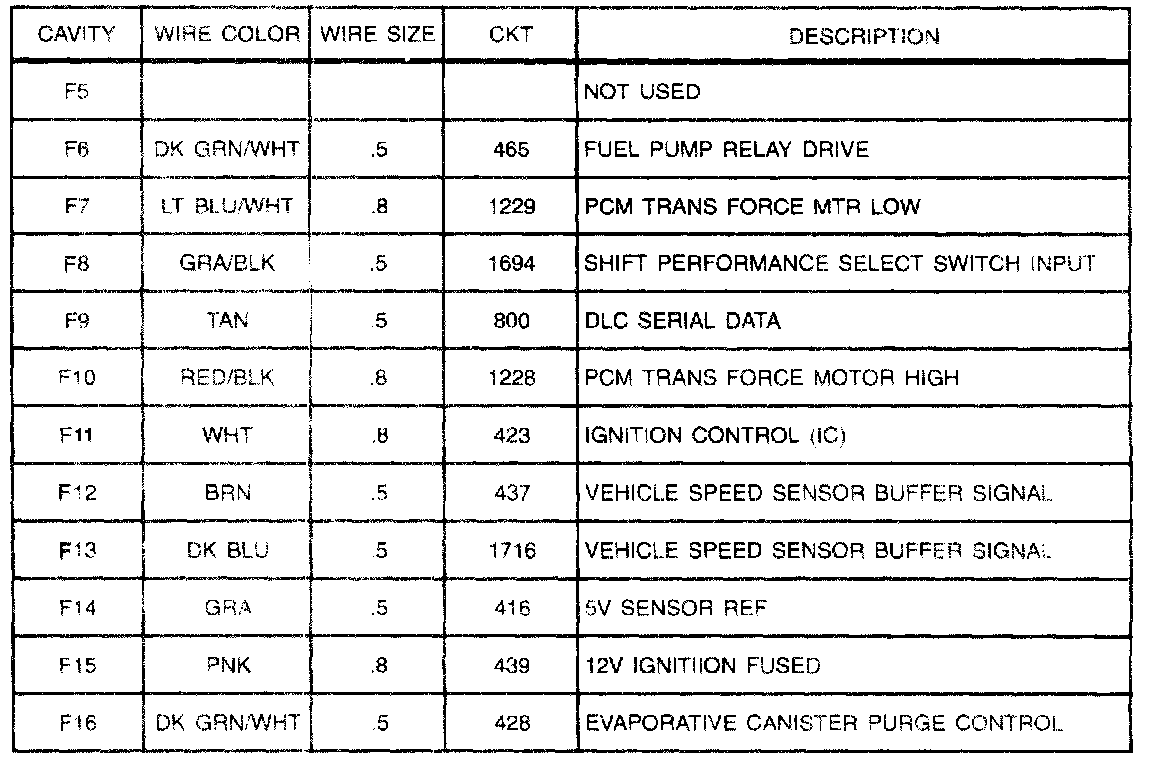 | CAVITY | WIRE COLOR | WIRE SIZE | CKT | DESCRIPTION |
|---|---|---|---|---|
| F5 | | | | NOT USED |
| F6 | DK GRN/WHT | .5 | 465 | FUEL PUMP RELAY DRIVE |
| F7 | LT BLU/WHT | .8 | 1229 | PCM TRANS FORCE MTR LOW |
| F8 | GRA/BLK | .5 | 1694 | SHIFT PERFORMANCE SELECT SWITCH INPUT |
| F9 | TAN | .5 | 800 | DLC SERIAL DATA |
| F10 | RED/BLK | .8 | 1228 | PCM TRANS FORCE MOTOR HIGH |
| F11 | WHT | .8 | 423 | IGNITION CONTROL (IC) |
| F12 | BRN | .5 | 437 | VEHICLE SPEED SENSOR BUFFER SIGNAL |
| F13 | DK BLU | .5 | 1716 | VEHICLE SPEED SENSOR BUFFER SIGNAL |
| F14 | GRA | .5 | 416 | 5V SENSOR REF |
| F15 | PNK | .8 | 439 | 12V IGNITIION FUSED |
| F16 | DK GRN/WHT | .5 | 428 | EVAPORATIVE CANISTER PURGE CONTROL |